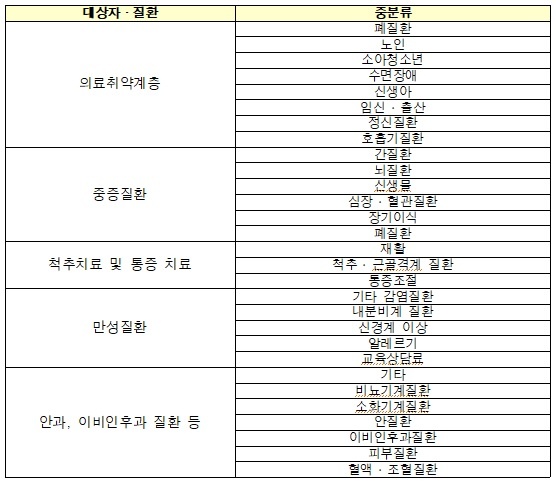 | 대상자 · 질환 | 중분류 |
|---|---|
| 의료취약계층 | 폐질환 |
| | 노인 |
| | 소아청소년 |
| | 수면장애 |
| | 신생아 |
| | 임신 · 출산 |
| | 정신질환 |
| | 호흡기질환 |
| 중증질환 | 간질환 |
| | 뇌질환 |
| | 신생물 |
| | 심장 · 혈관질환 |
| | 장기이식 |
| | 폐질환 |
| 척추치료 및 통증 치료 | 재활 |
| | 척추 · 근골격계 질환 |
| | 통증조절 |
| 만성질환 | 기타 감염질환 |
| | 내분비계 질환 |
| | 신경계 이상 |
| | 알레르기 |
| | 교육상담료 |
| 안과, 이비인후과 질환 등 | 기타 |
| | 비뇨기계질환 |
| | 소화기계질환 |
| | 안질환 |
| | 이비인후과질환 |
| | 피부질환 |
| | 혈액 · 조혈질환 |